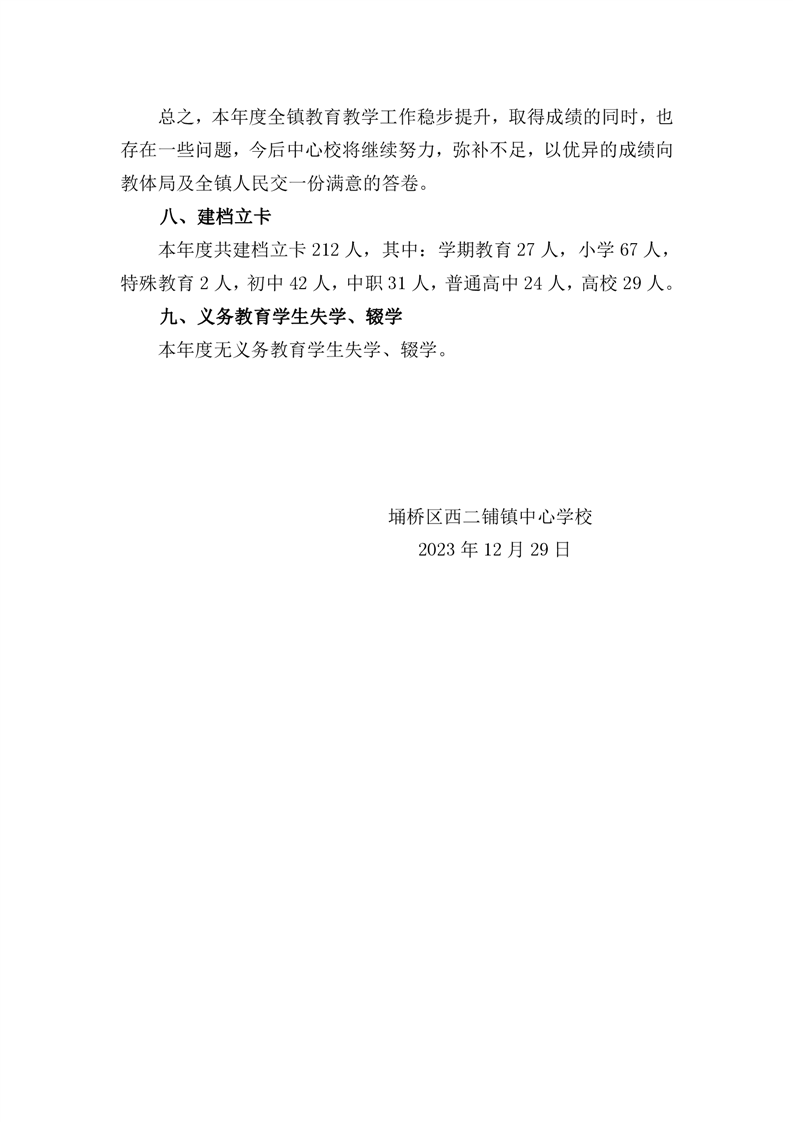 总之，本年度全镇教育教学工作稳步提升，取得成绩的同时，也存在一些问题，今后中心校将继续努力，弥补不足，以优异的成绩向教体局及全镇人民交一份满意的答卷。

八、建档立卡

本年度共建档立卡 212 人，其中：学期教育 27 人，小学 67 人，特殊教育 2 人，初中 42 人，中职 31 人，普通高中 24 人，高校 29 人。

九、义务教育学生失学、辍学

本年度无义务教育学生失学、辍学。

埇桥区西二铺镇中心学校
2023 年 12 月 29 日